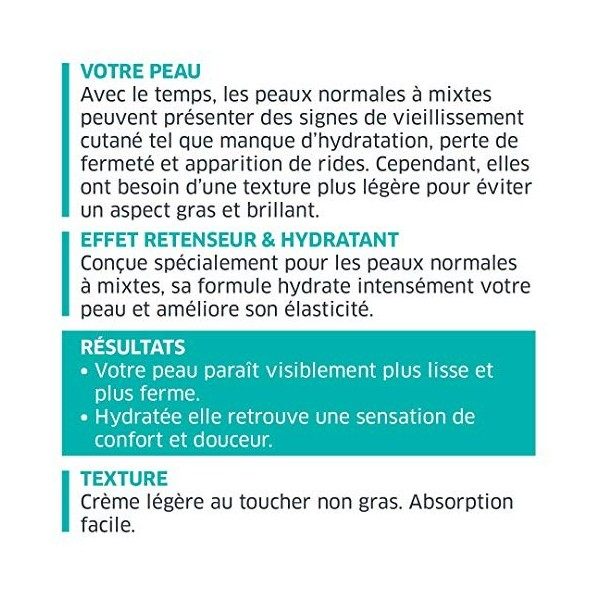 VOTRE PEAU
Avec le temps, les peaux normales à mixtes peuvent présenter des signes de vieillissement cutané tel que manque d'hydratation, perte de fermeté et apparition de rides. Cependant, elles ont besoin d'une texture plus légère pour éviter un aspect gras et brillant.

EFFET RETENSEUR & HYDRATANT
Conçue spécialement pour les peaux normales à mixtes, sa formule hydrate intensément votre peau et améliore son élasticité.

RÉSULTATS
• Votre peau paraît visiblement plus lisse et plus ferme.
• Hydratée elle retrouve une sensation de confort et douceur.

TEXTURE
Crème légère au toucher non gras. Absorption facile.